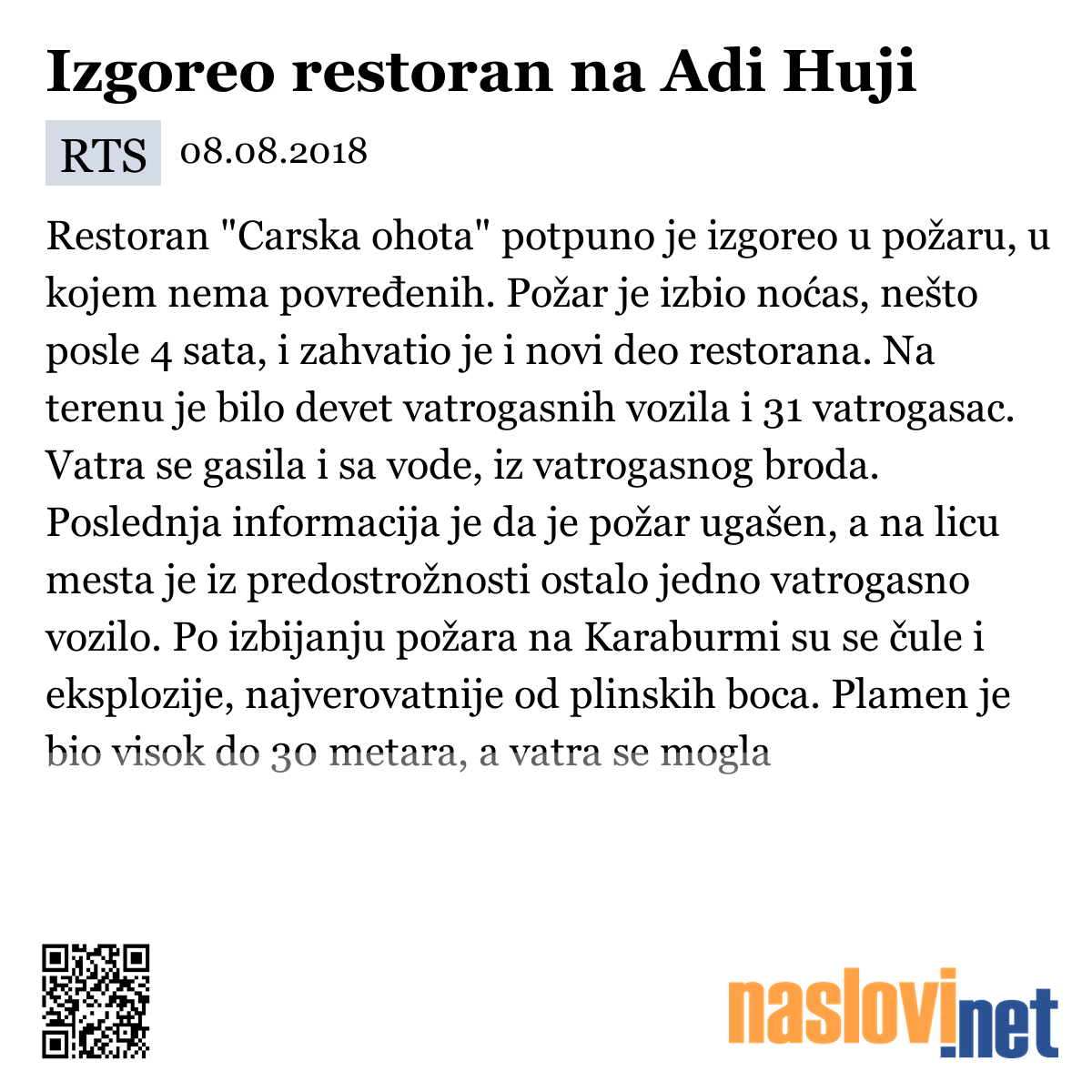 Izgoreo restoran na Adi Huji

RTS 08.08.2018

Restoran "Carska ohota" potpuno je izgoreo u požaru, u kojem nema povređenih. Požar je izbio noćas, nešto posle 4 sata, i zahvatio je i novi deo restorana. Na terenu je bilo devet vatrogasnih vozila i 31 vatrogasac. Vatra se gasila i sa vode, iz vatrogasnog broda. Poslednja informacija je da je požar ugašen, a na licu mesta je iz predostrožnosti ostalo jedno vatrogasno vozilo. Po izbijanju požara na Karaburmi su se čule i eksplozije, najverovatnije od plinskih boca. Plamen je bio visok do 30 metara, a vatra se mogla

naslovi.net